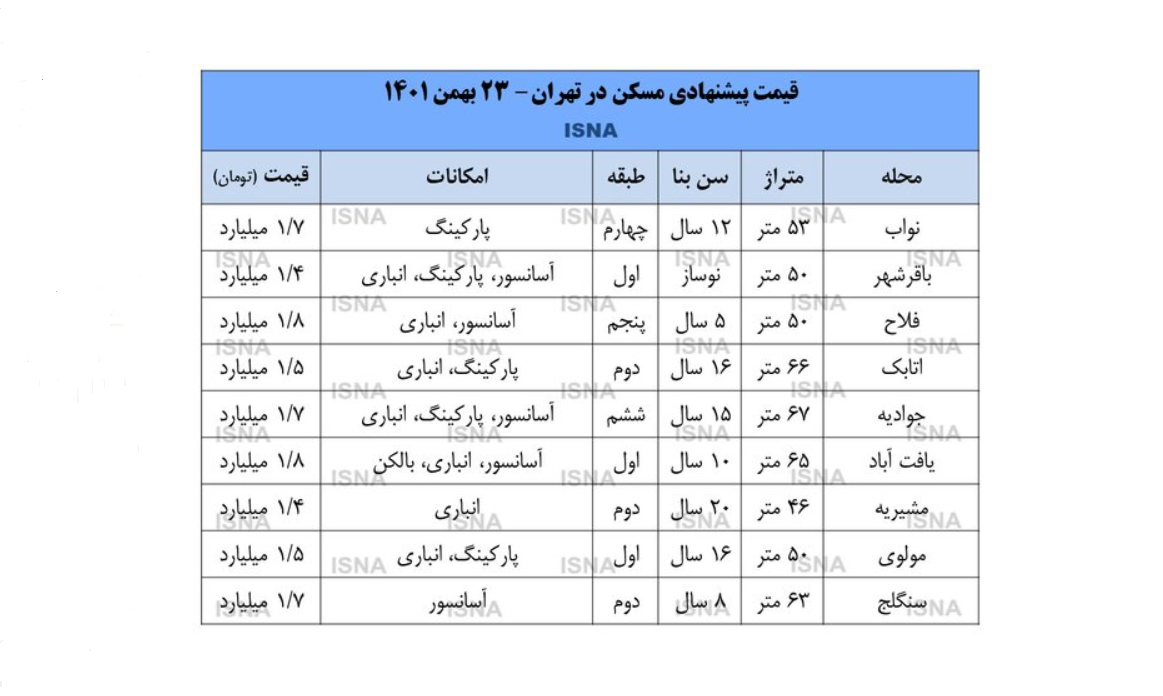 قیمت پیشنهادی مسکن در تهران - ۲۳ بهمن ۱۴۰۱

ISNA

| محله | متراژ | سن بنا | طبقه | امکانات | قیمت (تومان) |
|---|---|---|---|---|---|
| نواب | ۵۳ متر | ۱۲ سال | چهارم | پارکینگ | ۱/۷ میلیارد |
| باقرشهر | ۵۰ متر | نوساز | اول | آسانسور، پارکینگ، انباری | ۱/۴ میلیارد |
| فلاح | ۵۰ متر | ۵ سال | پنجم | آسانسور، انباری | ۱/۸ میلیارد |
| اتابک | ۶۶ متر | ۱۶ سال | دوم | پارکینگ، انباری | ۱/۵ میلیارد |
| جوادیه | ۶۷ متر | ۱۵ سال | ششم | آسانسور، پارکینگ، انباری | ۱/۷ میلیارد |
| یافت آباد | ۶۵ متر | ۱۰ سال | اول | آسانسور، انباری، بالکن | ۱/۸ میلیارد |
| مشیریه | ۴۶ متر | ۲۰ سال | دوم | انباری | ۱/۴ میلیارد |
| مولوی | ۵۰ متر | ۱۶ سال | اول | پارکینگ، انباری | ۱/۵ میلیارد |
| سنگلج | ۶۳ متر | ۸ سال | دوم | آسانسور | ۱/۷ میلیارد |